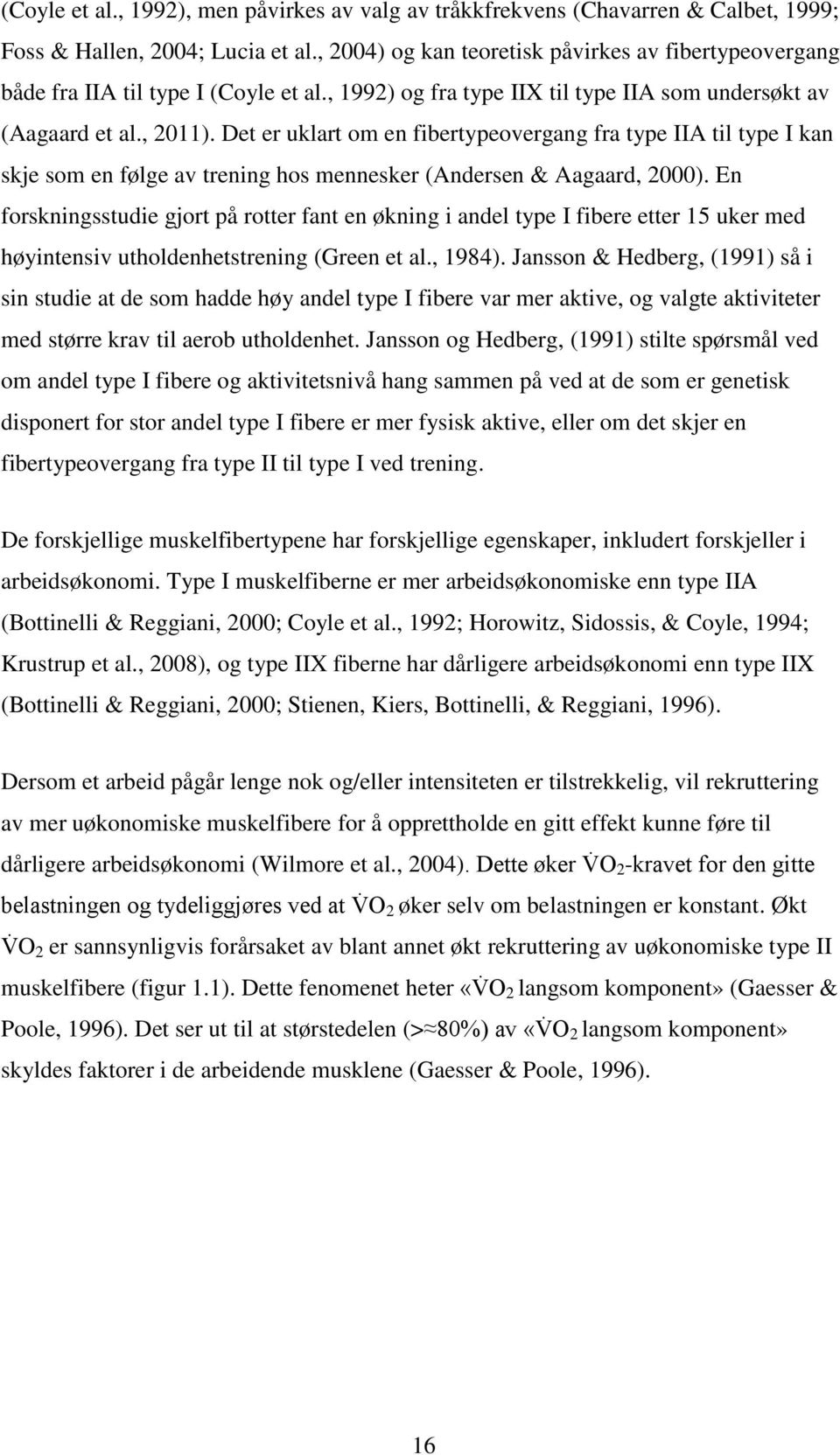 (Coyle et al., 1992), men påvirkes av valg av tråkkfrekvens (Chavarren & Calbet, 1999; Foss & Hallen, 2004; Lucia et al., 2004) og kan teoretisk påvirkes av fibertypeovergang både fra IIA til type I (Coyle et al., 1992) og fra type IIX til type IIA som undersøkt av (Aagaard et al., 2011). Det er uklart om en fibertypeovergang fra type IIA til type I kan skje som en følge av trening hos mennesker (Andersen & Aagaard, 2000). En forskningsstudie gjort på rotter fant en økning i andel type I fibere etter 15 uker med høyintensiv utholdenhetstrening (Green et al., 1984). Jansson & Hedberg, (1991) så i sin studie at de som hadde høy andel type I fibere var mer aktive, og valgte aktiviteter med større krav til aerob utholdenhet. Jansson og Hedberg, (1991) stilte spørsmål ved om andel type I fibere og aktivitetsnivå hang sammen på ved at de som er genetisk disponert for stor andel type I fibere er mer fysisk aktive, eller om det skjer en fibertypeovergang fra type II til type I ved trening.

De forskjellige muskelfibertypene har forskjellige egenskaper, inkludert forskjeller i arbeidsøkonomi. Type I muskelfiberne er mer arbeidsøkonomiske enn type IIA (Bottinelli & Reggiani, 2000; Coyle et al., 1992; Horowitz, Sidossis, & Coyle, 1994; Krustrup et al., 2008), og type IIX fiberne har dårligere arbeidsøkonomi enn type IIX (Bottinelli & Reggiani, 2000; Stienen, Kiers, Bottinelli, & Reggiani, 1996).

Dersom et arbeid pågår lenge nok og/eller intensiteten er tilstrekkelig, vil rekruttering av mer uøkonomiske muskelfibere for å opprettholde en gitt effekt kunne føre til dårligere arbeidsøkonomi (Wilmore et al., 2004). Dette øker $\dot{V}O_2$-kravet for den gitte belastningen og tydeliggjøres ved at $\dot{V}O_2$ øker selv om belastningen er konstant. Økt $\dot{V}O_2$ er sannsynligvis forårsaket av blant annet økt rekruttering av uøkonomiske type II muskelfibere (figur 1.1). Dette fenomenet heter «$\dot{V}O_2$ langsom komponent» (Gaesser & Poole, 1996). Det ser ut til at størstedelen (>≈80%) av «$\dot{V}O_2$ langsom komponent» skyldes faktorer i de arbeidende musklene (Gaesser & Poole, 1996).

16